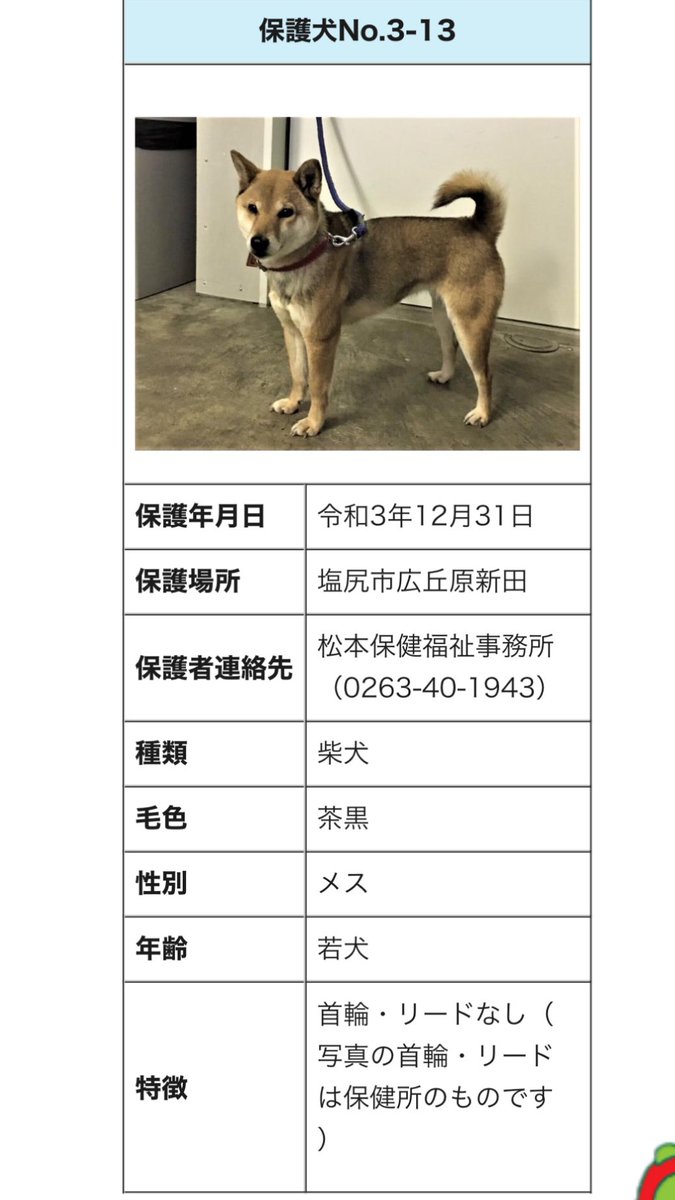 保護犬No.3-13

| 保護年月日 | 令和3年12月31日 |
|---|---|
| 保護場所 | 塩尻市広丘原新田 |
| 保護者連絡先 | 松本保健福祉事務所（0263-40-1943） |
| 種類 | 柴犬 |
| 毛色 | 茶黒 |
| 性別 | メス |
| 年齢 | 若犬 |
| 特徴 | 首輪・リードなし（写真の首輪・リードは保健所のものです） |